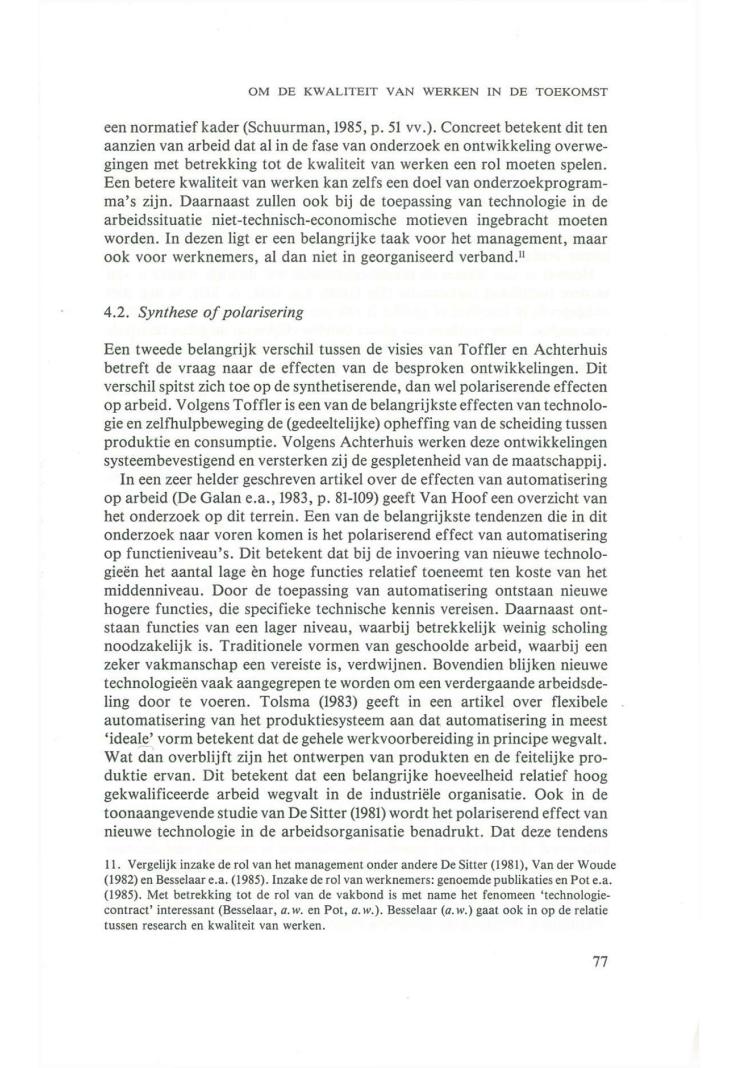 OM DE KWALITEIT VAN WERKEN IN DE TOEKOMST

een normatief kader (Schuurman, 1985, p. 51 vv.). Concreet betekent dit ten aanzien van arbeid dat al in de fase van onderzoek en ontwikkeling overwegingen met betrekking tot de kwaliteit van werken een rol moeten spelen. Een betere kwaliteit van werken kan zelfs een doel van onderzoekprogramma's zijn. Daarnaast zullen ook bij de toepassing van technologie in de arbeidssituatie niet-technisch-economische motieven ingebracht moeten worden. In dezen ligt er een belangrijke taak voor het management, maar ook voor werknemers, al dan niet in georganiseerd verband.$^{11}$

4.2. Synthese of polarisering

Een tweede belangrijk verschil tussen de visies van Toffler en Achterhuis betreft de vraag naar de effecten van de besproken ontwikkelingen. Dit verschil spitst zich toe op de synthetiserende, dan wel polariserende effecten op arbeid. Volgens Toffler is een van de belangrijkste effecten van technologie en zelfhulpbeweging de (gedeeltelijke) opheffing van de scheiding tussen produktie en consumptie. Volgens Achterhuis werken deze ontwikkelingen systeembevestigend en versterken zij de gespletenheid van de maatschappij.

In een zeer helder geschreven artikel over de effecten van automatisering op arbeid (De Galan e.a., 1983, p. 81-109) geeft Van Hoof een overzicht van het onderzoek op dit terrein. Een van de belangrijkste tendenzen die in dit onderzoek naar voren komen is het polariserend effect van automatisering op functieniveau's. Dit betekent dat bij de invoering van nieuwe technologieën het aantal lage èn hoge functies relatief toeneemt ten koste van het middenniveau. Door de toepassing van automatisering ontstaan nieuwe hogere functies, die specifieke technische kennis vereisen. Daarnaast ontstaan functies van een lager niveau, waarbij betrekkelijk weinig scholing noodzakelijk is. Traditionele vormen van geschoolde arbeid, waarbij een zeker vakmanschap een vereiste is, verdwijnen. Bovendien blijken nieuwe technologieën vaak aangegrepen te worden om een verdergaande arbeidsdeling door te voeren. Tolsma (1983) geeft in een artikel over flexibele automatisering van het produktiesysteem aan dat automatisering in meest 'ideale' vorm betekent dat de gehele werkvoorbereiding in principe wegvalt. Wat dan overblijft zijn het ontwerpen van produkten en de feitelijke produktie ervan. Dit betekent dat een belangrijke hoeveelheid relatief hoog gekwalificeerde arbeid wegvalt in de industriële organisatie. Ook in de toonaangevende studie van De Sitter (1981) wordt het polariserend effect van nieuwe technologie in de arbeidsorganisatie benadrukt. Dat deze tendens

11. Vergelijk inzake de rol van het management onder andere De Sitter (1981), Van der Woude (1982) en Besselaar e.a. (1985). Inzake de rol van werknemers: genoemde publikaties en Pot e.a. (1985). Met betrekking tot de rol van de vakbond is met name het fenomeen 'technologiecontract' interessant (Besselaar, a.w. en Pot, a.w.). Besselaar (a.w.) gaat ook in op de relatie tussen research en kwaliteit van werken.

77